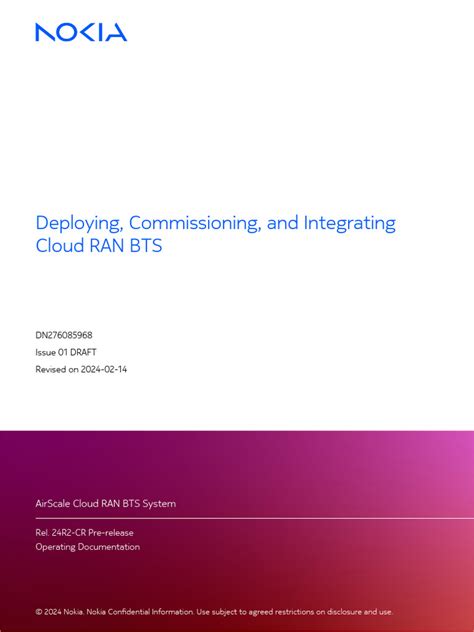 NOKIA

Deploying, Commissioning, and Integrating Cloud RAN BTS

DN276085968

Issue 01 DRAFT

Revised on 2024-02-14

AirScale Cloud RAN BTS System

Rel. 24R2-CR Pre-release
Operating Documentation

© 2024 Nokia. Nokia Confidential Information. Use subject to agreed restrictions on disclosure and use.